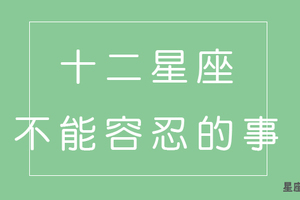 十二星座
不能容忍的事

星座